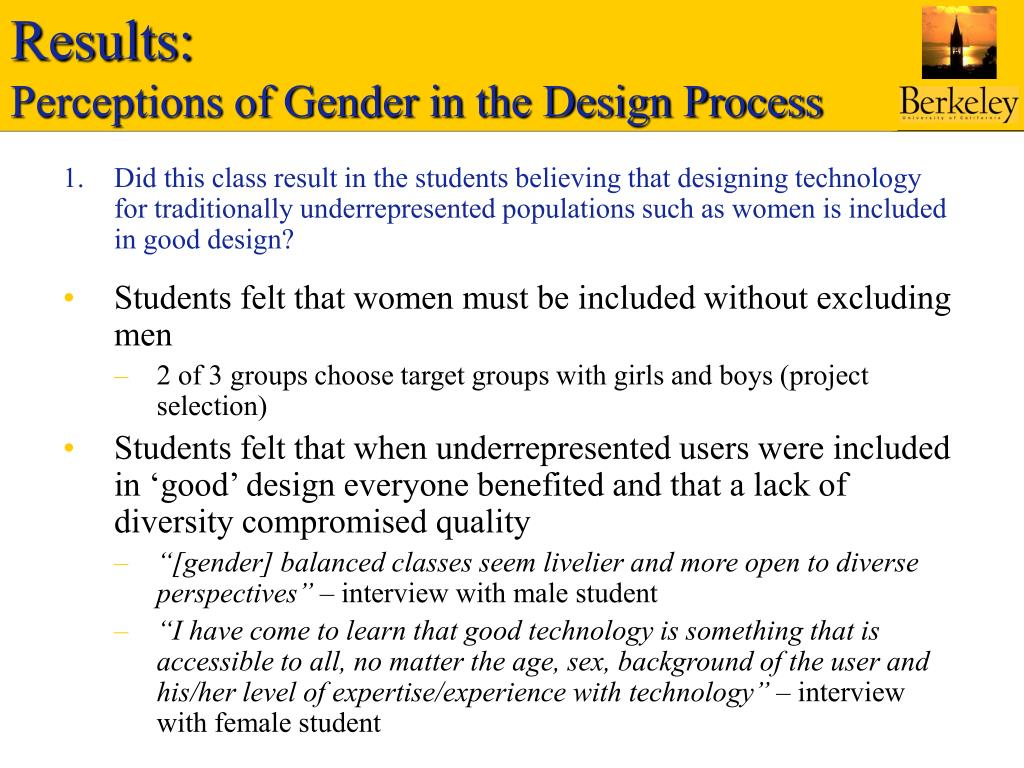 Results:
Perceptions of Gender in the Design Process

Berkeley
University of California

1. Did this class result in the students believing that designing technology for traditionally underrepresented populations such as women is included in good design?

• Students felt that women must be included without excluding men
– 2 of 3 groups choose target groups with girls and boys (project selection)
• Students felt that when underrepresented users were included in ‘good’ design everyone benefited and that a lack of diversity compromised quality
– “[gender] balanced classes seem livelier and more open to diverse perspectives” – interview with male student
– “I have come to learn that good technology is something that is accessible to all, no matter the age, sex, background of the user and his/her level of expertise/experience with technology” – interview with female student